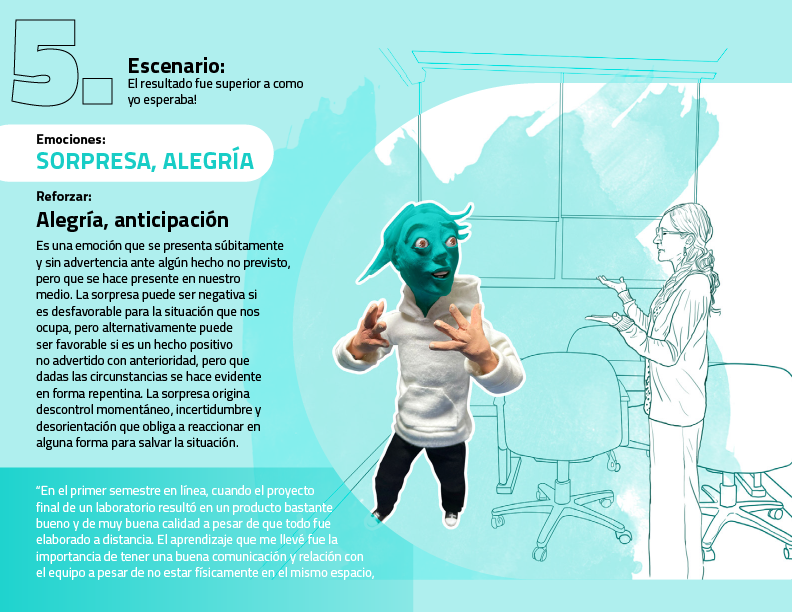 5.

Escenario:
El resultado fue superior a como yo esperaba!

Emociones:
SORPRESA, ALEGRÍA

Reforzar:
Alegría, anticipación

Es una emoción que se presenta súbitamente y sin advertencia ante algún hecho no previsto, pero que se hace presente en nuestro medio. La sorpresa puede ser negativa si es desfavorable para la situación que nos ocupa, pero alternativamente puede ser favorable si es un hecho positivo no advertido con anterioridad, pero que dadas las circunstancias se hace evidente en forma repentina. La sorpresa origina descontrol momentáneo, incertidumbre y desorientación que obliga a reaccionar en alguna forma para salvar la situación.

"En el primer semestre en línea, cuando el proyecto final de un laboratorio resultó en un producto bastante bueno y de muy buena calidad a pesar de que todo fue elaborado a distancia. El aprendizaje que me llevé fue la importancia de tener una buena comunicación y relación con el equipo a pesar de no estar físicamente en el mismo espacio,